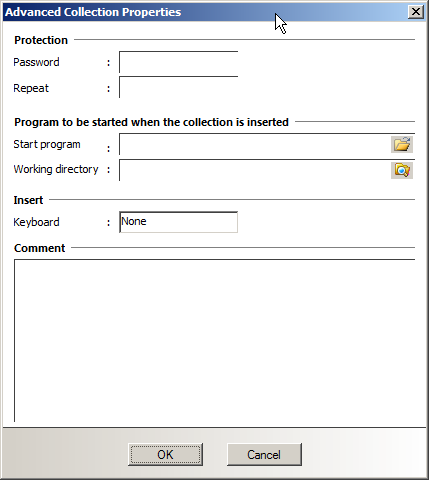 Advanced Collection Properties

Protection

Password :

Repeat :

Program to be started when the collection is inserted

Start program :

Working directory :

Insert

Keyboard : None

Comment

OK

Cancel